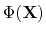 $\Phi(\mathbf{X})$